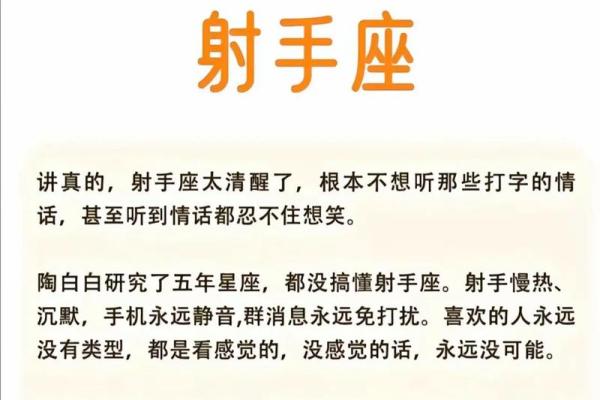 射手座

讲真的，射手座太清醒了，根本不想听那些打字的情话，甚至听到情话都忍不住想笑。

陶白白研究了五年星座，都没搞懂射手座。射手慢热、沉默，手机永远静音,群消息永远免打扰。喜欢的人永远没有类型，都是看感觉的，没感觉的话，永远没可能。